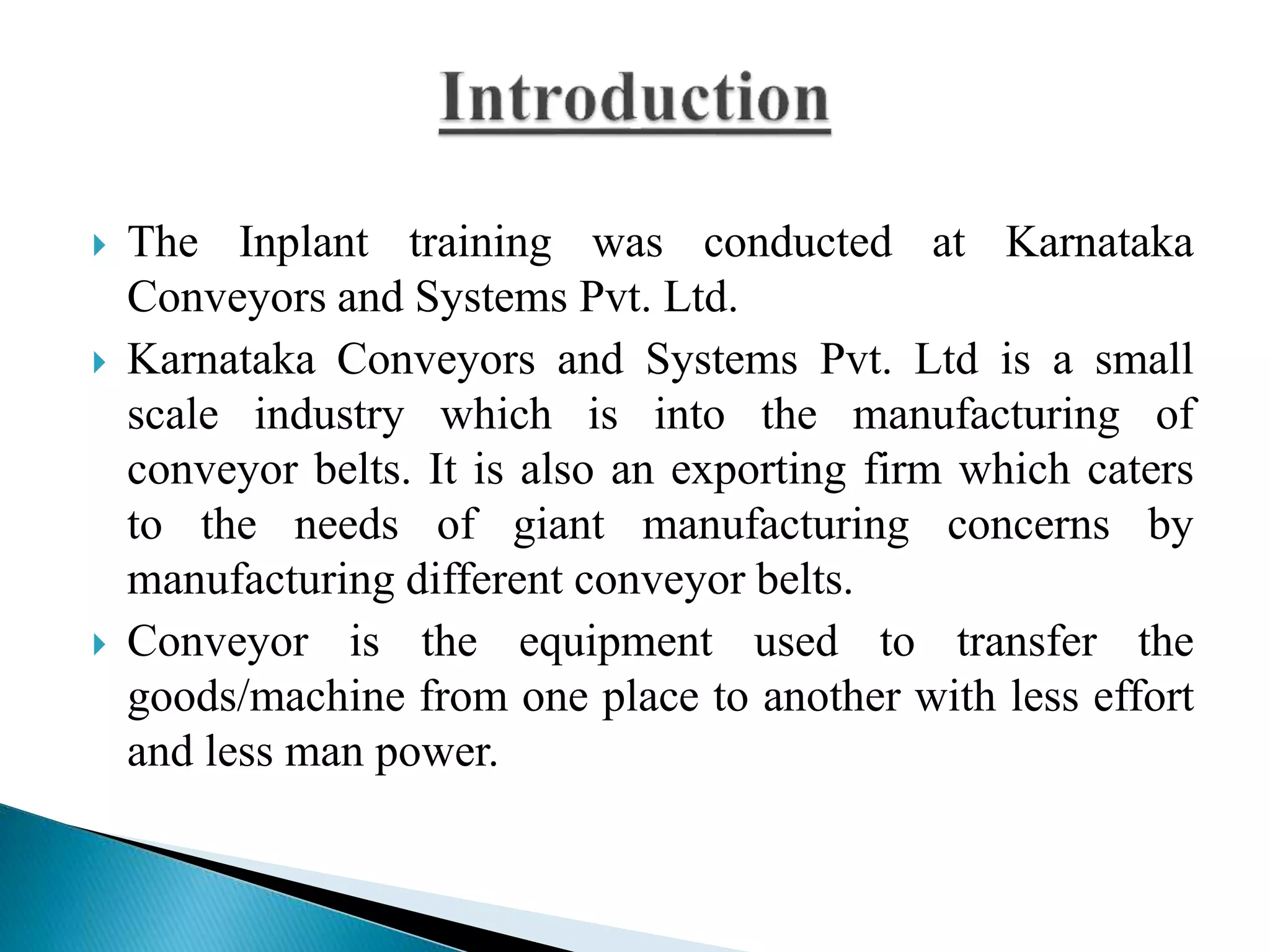 Introduction

The Inplant training was conducted at Karnataka Conveyors and Systems Pvt. Ltd.

Karnataka Conveyors and Systems Pvt. Ltd is a small scale industry which is into the manufacturing of conveyor belts. It is also an exporting firm which caters to the needs of giant manufacturing concerns by manufacturing different conveyor belts.

Conveyor is the equipment used to transfer the goods/machine from one place to another with less effort and less man power.